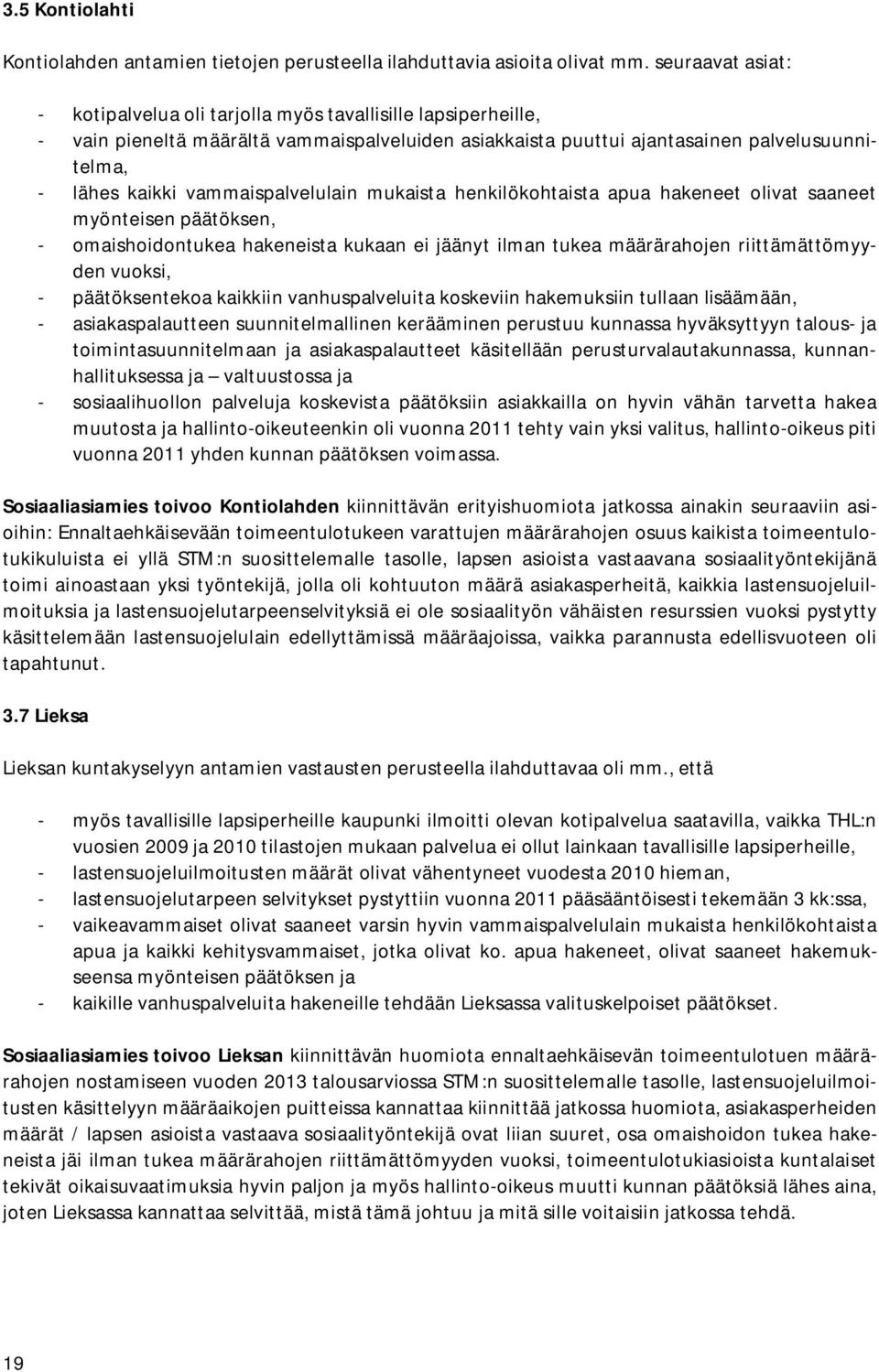 3.5 Kontiolahti

Kontiolahden antamien tietojen perusteella ilahduttavia asioita olivat mm. seuraavat asiat:

- kotipalvelua oli tarjolla myös tavallisille lapsiperheille,
- vain pieneltä määrältä vammaispalveluiden asiakkaista puuttui ajantasainen palvelusuunnitelma,
- lähes kaikki vammaispalvelulain mukaista henkilökohtaista apua hakeneet olivat saaneet myönteisen päätöksen,
- omaishoidontukea hakeneista kukaan ei jäänyt ilman tukea määrärahojen riittämättömyyden vuoksi,
- päätöksentekoa kaikkiin vanhuspalveluita koskeviin hakemuksiin tullaan lisäämään,
- asiakaspalautteen suunnitelmallinen kerääminen perustuu kunnassa hyväksyttyyn talous- ja toimintasuunnitelmaan ja asiakaspalautteet käsitellään perusturvalautakunnassa, kunnanhallituksessa ja – valtuustossa ja
- sosiaalihuollon palveluja koskevista päätöksiin asiakkailla on hyvin vähän tarvetta hakea muutosta ja hallinto-oikeuteenkin oli vuonna 2011 tehty vain yksi valitus, hallinto-oikeus piti vuonna 2011 yhden kunnan päätöksen voimassa.

Sosiaaliasiamies toivoo Kontiolahden kiinnittävän erityishuomiota jatkossa ainakin seuraaviin asioihin: Ennaltaehkäisevään toimeentulotukeen varattujen määrärahojen osuus kaikista toimeentulotukikuluista ei yllä STM:n suosittelemalle tasolle, lapsen asioista vastaavana sosiaalityöntekijänä toimi ainoastaan yksi työntekijä, jolla oli kohtuuton määrä asiakasperheitä, kaikkia lastensuojeluilmoituksia ja lastensuojelutarpeenselvityksiä ei ole sosiaalityön vähäisten resurssien vuoksi pystytty käsittelemään lastensuojelulain edellyttämissä määräajoissa, vaikka parannusta edellisvuoteen oli tapahtunut.

3.7 Lieksa

Lieksan kuntakyselyyn antamien vastausten perusteella ilahduttavaa oli mm., että

- myös tavallisille lapsiperheille kaupunki ilmoitti olevan kotipalvelua saatavilla, vaikka THL:n vuosien 2009 ja 2010 tilastojen mukaan palvelua ei ollut lainkaan tavallisille lapsiperheille,
- lastensuojeluilmoitusten määrät olivat vähentyneet vuodesta 2010 hieman,
- lastensuojelutarpeen selvitykset pystyttiin vuonna 2011 pääsääntöisesti tekemään 3 kk:ssa,
- vaikeavammaiset olivat saaneet varsin hyvin vammaispalvelulain mukaista henkilökohtaista apua ja kaikki kehitysvammaiset, jotka olivat ko. apua hakeneet, olivat saaneet hakemukseensa myönteisen päätöksen ja
- kaikille vanhuspalveluita hakeneille tehdään Lieksassa valituskelpoiset päätökset.

Sosiaaliasiamies toivoo Lieksan kiinnittävän huomiota ennaltaehkäisevän toimeentulotuen määrärahojen nostamiseen vuoden 2013 talousarviossa STM:n suosittelemalle tasolle, lastensuojeluilmoitusten käsittelyyn määräaikojen puitteissa kannattaa kiinnittää jatkossa huomiota, asiakasperheiden määrät / lapsen asioista vastaava sosiaalityöntekijä ovat liian suuret, osa omaishoidon tukea hakeneista jäi ilman tukea määrärahojen riittämättömyyden vuoksi, toimeentulotukiasioista kuntalaiset tekivät oikaisuvaatimuksia hyvin paljon ja myös hallinto-oikeus muutti kunnan päätöksiä lähes aina, joten Lieksassa kannattaa selvittää, mistä tämä johtuu ja mitä sille voitaisiin jatkossa tehdä.

19